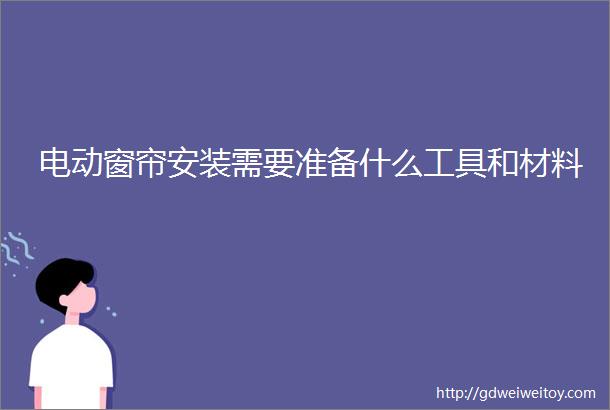 电动窗帘安装需要准备什么工具和材料

http://gdweiweitoy.com